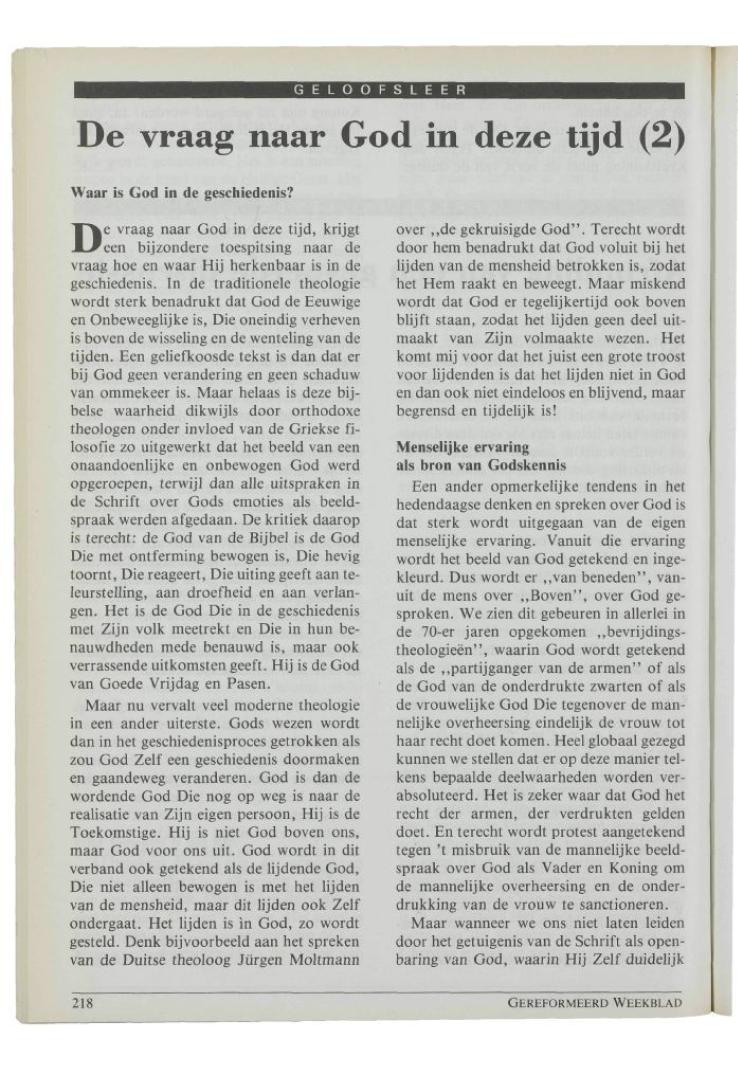 GELOOFSLEER

De vraag naar God in deze tijd (2)

Waar is God in de geschiedenis?

De vraag naar God in deze tijd, krijgt een bijzondere toespitsing naar de vraag hoe en waar Hij herkenbaar is in de geschiedenis. In de traditionele theologie wordt sterk benadrukt dat God de Eeuwige en Onbeweeglijke is, Die oneindig verheven is boven de wisseling en de wenteling van de tijden. Een geliefkoosde tekst is dan dat er bij God geen verandering en geen schaduw van ommekeer is. Maar helaas is deze bijbelse waarheid dikwijls door orthodoxe theologen onder invloed van de Griekse filosofie zo uitgewerkt dat het beeld van een onaandoenlijke en onbewogen God werd opgeroepen, terwijl dan alle uitspraken in de Schrift over Gods emoties als beeldspraak werden afgedaan. De kritiek daarop is terecht: de God van de Bijbel is de God Die met ontferming bewogen is, Die hevig toornt, Die reageert, Die uiting geeft aan teleurstelling, aan droefheid en aan verlangen. Het is de God Die in de geschiedenis met Zijn volk meetrekt en Die in hun benauwdheden mede benauwd is, maar ook verrassende uitkomsten geeft. Hij is de God van Goede Vrijdag en Pasen.

Maar nu vervalt veel moderne theologie in een ander uiterste. Gods wezen wordt dan in het geschiedenisproces getrokken als zou God Zelf een geschiedenis doormaken en gaandeweg veranderen. God is dan de wordende God Die nog op weg is naar de realisatie van Zijn eigen persoon, Hij is de Toekomstige. Hij is niet God boven ons, maar God voor ons uit. God wordt in dit verband ook getekend als de lijdende God, Die niet alleen bewogen is met het lijden van de mensheid, maar dit lijden ook Zelf ondergaat. Het lijden is in God, zo wordt gesteld. Denk bijvoorbeeld aan het spreken van de Duitse theoloog Jürgen Moltmann over ,,de gekruisigde God''. Terecht wordt door hem benadrukt dat God voluit bij het lijden van de mensheid betrokken is, zodat het Hem raakt en beweegt. Maar miskend wordt dat God er tegelijkertijd ook boven blijft staan, zodat het lijden geen deel uitmaakt van Zijn volmaakte wezen. Het komt mij voor dat het juist een grote troost voor lijdenden is dat het lijden niet in God en dan ook niet eindeloos en blijvend, maar begrensd en tijdelijk is!

Menselijke ervaring als bron van Godskennis

Een ander opmerkelijke tendens in het hedendaagse denken en spreken over God is dat sterk wordt uitgegaan van de eigen menselijke ervaring. Vanuit die ervaring wordt het beeld van God getekend en ingekleurd. Dus wordt er ,,van beneden'', vanuit de mens over ,,Boven'', over God gesproken. We zien dit gebeuren in allerlei in de 70-er jaren opgekomen ,,bevrijdingstheologieën'', waarin God wordt getekend als de ,,partijganger van de armen'' of als de God van de onderdrukte zwarten of als de vrouwelijke God Die tegenover de mannelijke overheersing eindelijk de vrouw tot haar recht doet komen. Heel globaal gezegd kunnen we stellen dat er op deze manier telkens bepaalde deelwaarheden worden verabsoluteerd. Het is zeker waar dat God het recht der armen, der verdrukten gelden doet. En terecht wordt protest aangetekend tegen 't misbruik van de mannelijke beeldspraak over God als Vader en Koning om de mannelijke overheersing en de onderdrukking van de vrouw te sanctioneren.

Maar wanneer we ons niet laten leiden door het getuigenis van de Schrift als openbaring van God, waarin Hij Zelf duidelijk

218 GEREFORMEERD WEEKBLAD